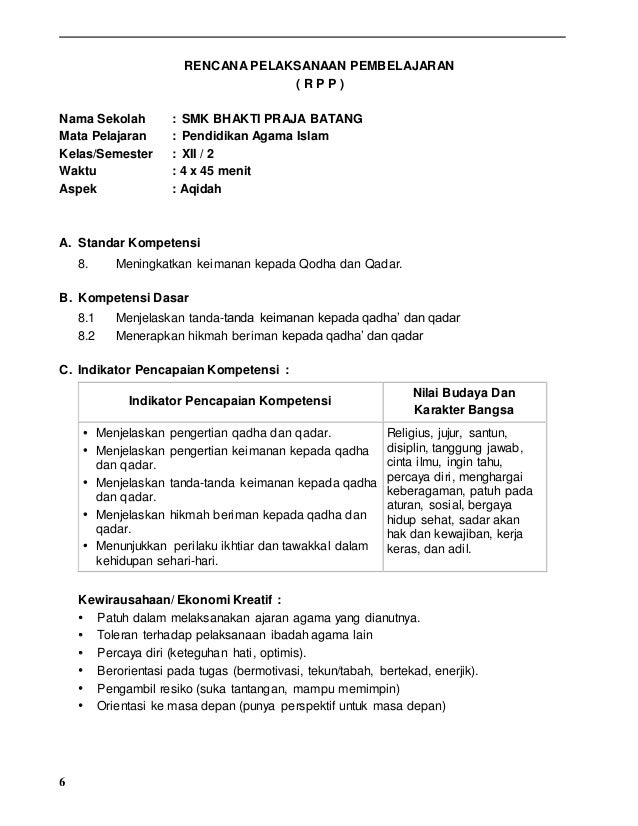 RENCANA PELAKSANAAN PEMBELAJARAN
( R P P )

Nama Sekolah : SMK BHAKTI PRAJA BATANG
Mata Pelajaran : Pendidikan Agama Islam
Kelas/Semester : XII / 2
Waktu : 4 x 45 menit
Aspek : Aqidah

A. Standar Kompetensi
8. Meningkatkan keimanan kepada Qodha dan Qadar.

B. Kompetensi Dasar
8.1 Menjelaskan tanda-tanda keimanan kepada qadha' dan qadar
8.2 Menerapkan hikmah beriman kepada qadha' dan qadar

C. Indikator Pencapaian Kompetensi :

| Indikator Pencapaian Kompetensi | Nilai Budaya Dan Karakter Bangsa |
|---|---|
| • Menjelaskan pengertian qadha dan qadar. • Menjelaskan pengertian keimanan kepada qadha dan qadar. • Menjelaskan tanda-tanda keimanan kepada qadha dan qadar. • Menjelaskan hikmah beriman kepada qadha dan qadar. • Menunjukkan perilaku ikhtiar dan tawakkal dalam kehidupan sehari-hari. | Religius, jujur, santun, disiplin, tanggung jawab, cinta ilmu, ingin tahu, percaya diri, menghargai keberagaman, patuh pada aturan, sosial, bergaya hidup sehat, sadar akan hak dan kewajiban, kerja keras, dan adil. |

Kewirausahaan/ Ekonomi Kreatif :
• Patuh dalam melaksanakan ajaran agama yang dianutnya.
• Toleran terhadap pelaksanaan ibadah agama lain
• Percaya diri (keteguhan hati, optimis).
• Berorientasi pada tugas (bermotivasi, tekun/tabah, bertekad, enerjik).
• Pengambil resiko (suka tantangan, mampu memimpin)
• Orientasi ke masa depan (punya perspektif untuk masa depan)

6